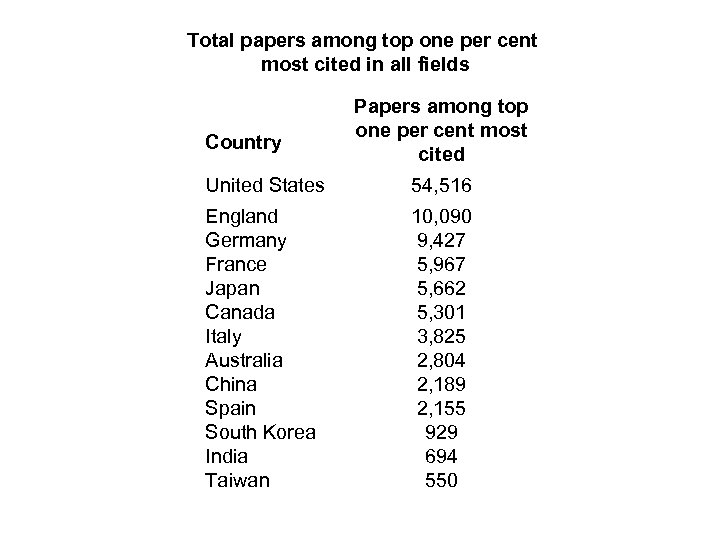 Total papers among top one per cent most cited in all fields

| Country | Papers among top one per cent most cited |
|---|---|
| United States | 54,516 |
| England | 10,090 |
| Germany | 9,427 |
| France | 5,967 |
| Japan | 5,662 |
| Canada | 5,301 |
| Italy | 3,825 |
| Australia | 2,804 |
| China | 2,189 |
| Spain | 2,155 |
| South Korea | 929 |
| India | 694 |
| Taiwan | 550 |